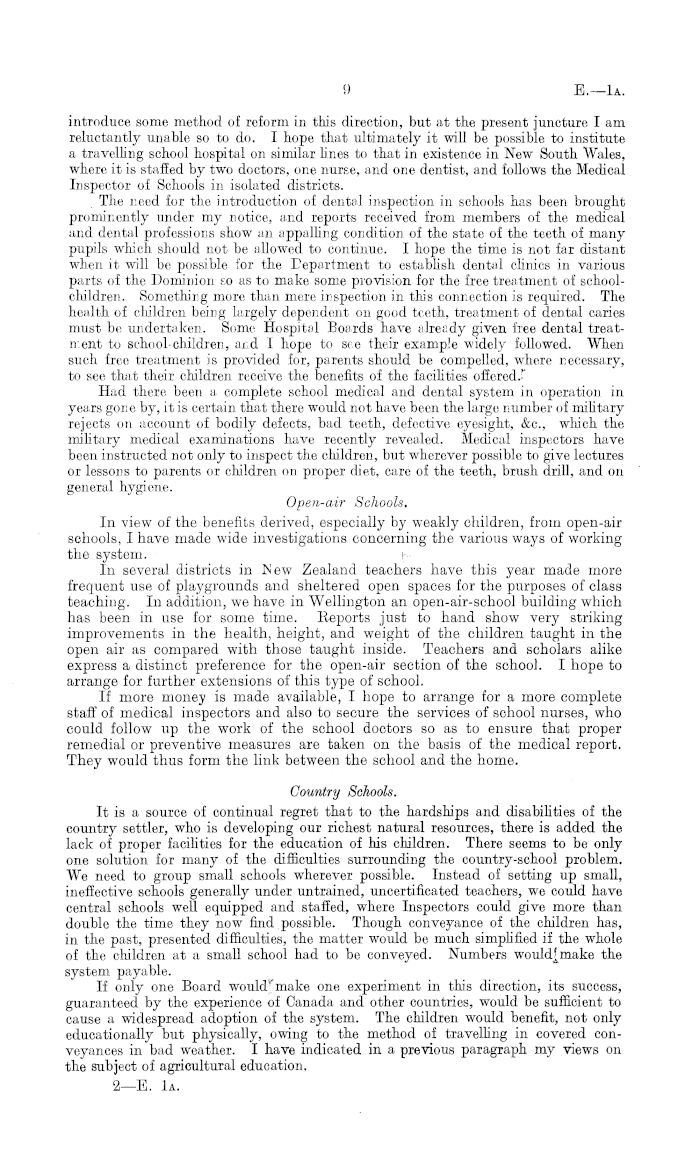 9 E.—1A.

introduce some method of reform in this direction, but at the present juncture I am reluctantly unable so to do. I hope that ultimately it will be possible to institute a travelling school hospital on similar lines to that in existence in New South Wales, where it is staffed by two doctors, one nurse, and one dentist, and follows the Medical Inspector of Schools in isolated districts.

The need for the introduction of dental inspection in schools has been brought prominently under my notice, and reports received from members of the medical and dental professions show an appalling condition of the state of the teeth of many pupils which should not be allowed to continue. I hope the time is not far distant when it will be possible for the Department to establish dental clinics in various parts of the Dominion so as to make some provision for the free treatment of school-children. Something more than mere inspection in this connection is required. The health of children being largely dependent on good teeth, treatment of dental caries must be undertaken. Some Hospital Boards have already given free dental treatment to school-children, and I hope to see their example widely followed. When such free treatment is provided for, parents should be compelled, where necessary, to see that their children receive the benefits of the facilities offered.

Had there been a complete school medical and dental system in operation in years gone by, it is certain that there would not have been the large number of military rejects on account of bodily defects, bad teeth, defective eyesight, &c., which the military medical examinations have recently revealed. Medical inspectors have been instructed not only to inspect the children, but wherever possible to give lectures or lessons to parents or children on proper diet, care of the teeth, brush drill, and on general hygiene.

Open-air Schools.

In view of the benefits derived, especially by weakly children, from open-air schools, I have made wide investigations concerning the various ways of working the system.

In several districts in New Zealand teachers have this year made more frequent use of playgrounds and sheltered open spaces for the purposes of class teaching. In addition, we have in Wellington an open-air-school building which has been in use for some time. Reports just to hand show very striking improvements in the health, height, and weight of the children taught in the open air as compared with those taught inside. Teachers and scholars alike express a distinct preference for the open-air section of the school. I hope to arrange for further extensions of this type of school.

If more money is made available, I hope to arrange for a more complete staff of medical inspectors and also to secure the services of school nurses, who could follow up the work of the school doctors so as to ensure that proper remedial or preventive measures are taken on the basis of the medical report. They would thus form the link between the school and the home.

Country Schools.

It is a source of continual regret that to the hardships and disabilities of the country settler, who is developing our richest natural resources, there is added the lack of proper facilities for the education of his children. There seems to be only one solution for many of the difficulties surrounding the country-school problem. We need to group small schools wherever possible. Instead of setting up small, ineffective schools generally under untrained, uncertificated teachers, we could have central schools well equipped and staffed, where Inspectors could give more than double the time they now find possible. Though conveyance of the children has, in the past, presented difficulties, the matter would be much simplified if the whole of the children at a small school had to be conveyed. Numbers would make the system payable.

If only one Board would make one experiment in this direction, its success, guaranteed by the experience of Canada and other countries, would be sufficient to cause a widespread adoption of the system. The children would benefit, not only educationally but physically, owing to the method of travelling in covered conveyances in bad weather. I have indicated in a previous paragraph my views on the subject of agricultural education.

2—E. 1A.